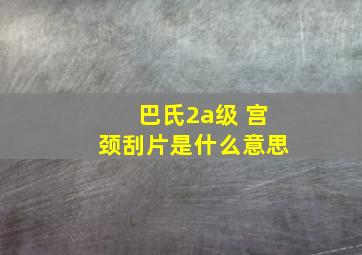 巴氏2a级 宫颈刮片是什么意思